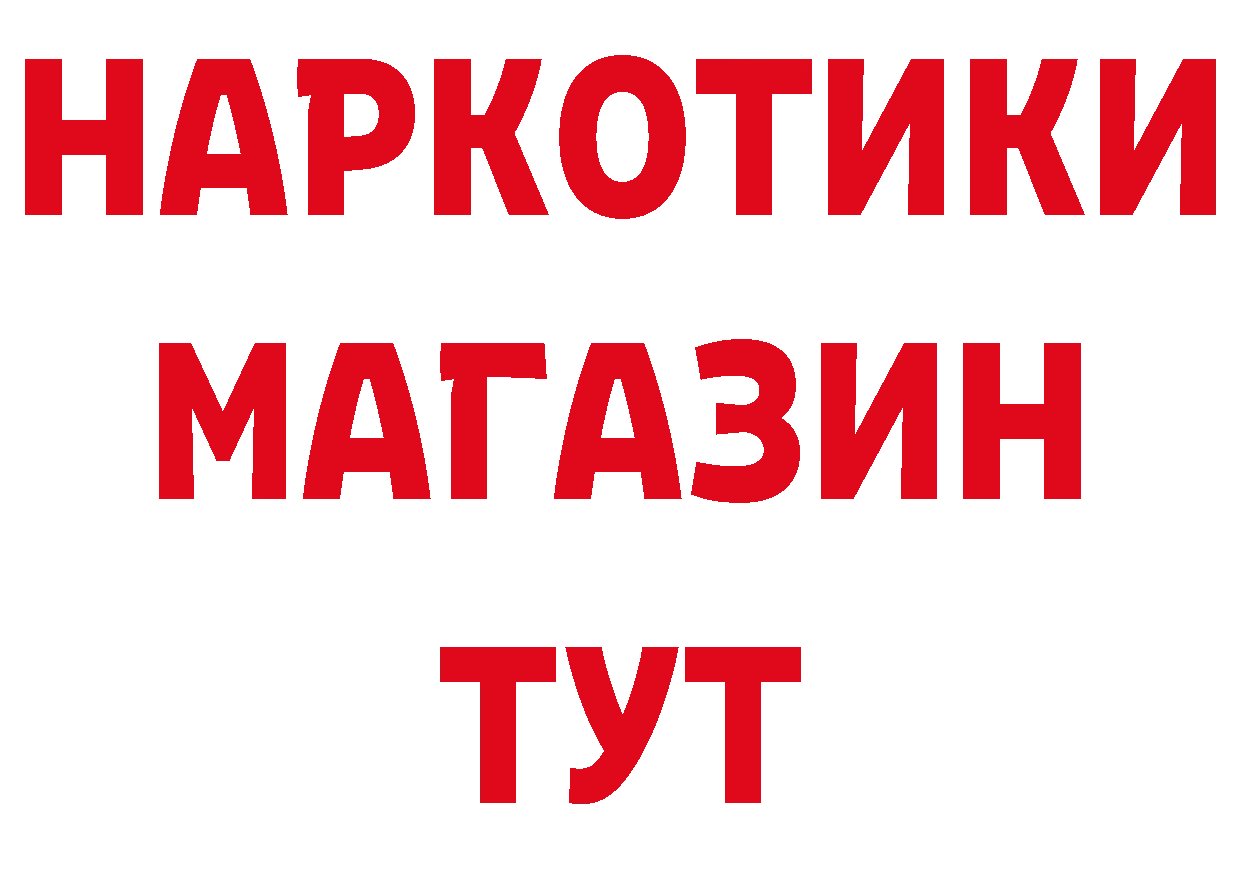 НАРКОТИКИ
МАГАЗИН
ТУТ